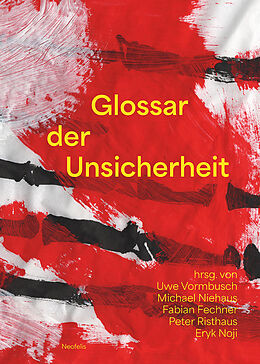 Glossar der Unsicherheit

hrsg. von
Uwe Vormbusch
Michael Niehaus
Fabian Fechner
Peter Risthaus
Eryk Noji

Neofelis